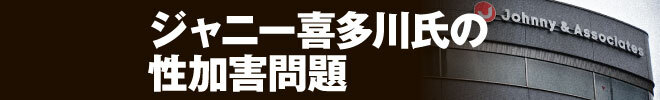 ジャニー喜多川氏の
性加害問題

Johnny & Associates